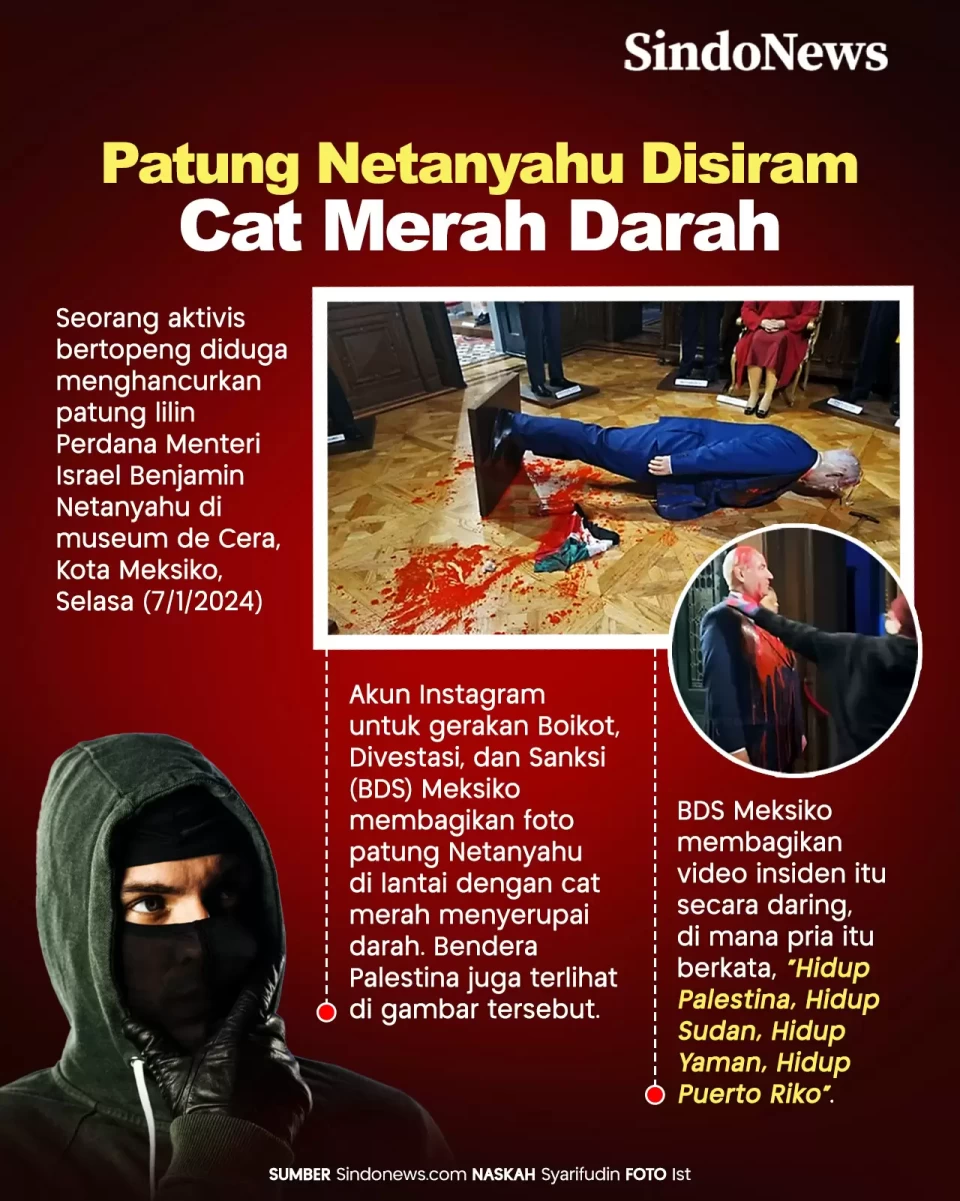 SindoNews

Patung Netanyahu Disiram Cat Merah Darah

Seorang aktivis bertopeng diduga menghancurkan patung lilin Perdana Menteri Israel Benjamin Netanyahu di museum de Cera, Kota Meksiko, Selasa (7/1/2024)

Akun Instagram untuk gerakan Boikot, Divestasi, dan Sanksi (BDS) Meksiko membagikan foto patung Netanyahu di lantai dengan cat merah menyerupai darah. Bendera Palestina juga terlihat di gambar tersebut.

BDS Meksiko membagikan video insiden itu secara daring, di mana pria itu berkata, "Hidup Palestina, Hidup Sudan, Hidup Yaman, Hidup Puerto Riko".

SUMBER Sindonews.com NASKAH Syarifudin FOTO Ist